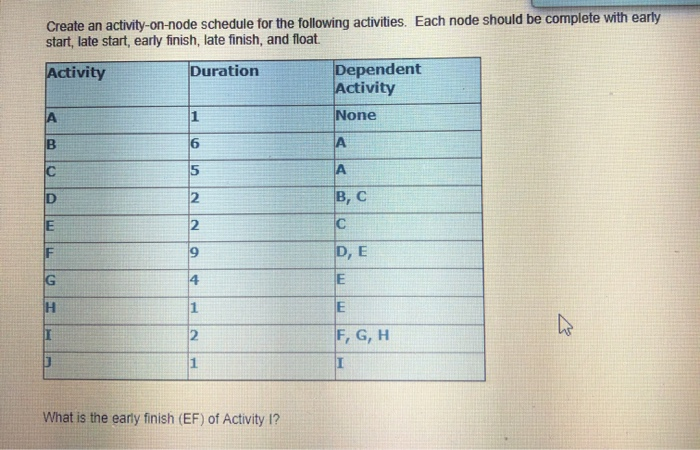 Create an activity-on-node schedule for the following activities. Each node should be complete with early start, late start, early finish, late finish, and float.

| Activity | Duration | Dependent Activity |
|---|---|---|
| A | 1 | None |
| B | 6 | A |
| C | 5 | A |
| D | 2 | B, C |
| E | 2 | C |
| F | 9 | D, E |
| G | 4 | E |
| H | 1 | E |
| I | 2 | F, G, H |
| J | 1 | I |

What is the early finish (EF) of Activity I?